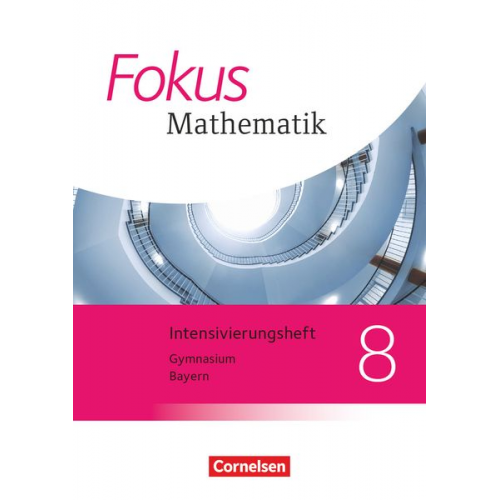 Fokus
Mathematik

Intensivierungsheft
Gymnasium
Bayern

8

Cornelsen